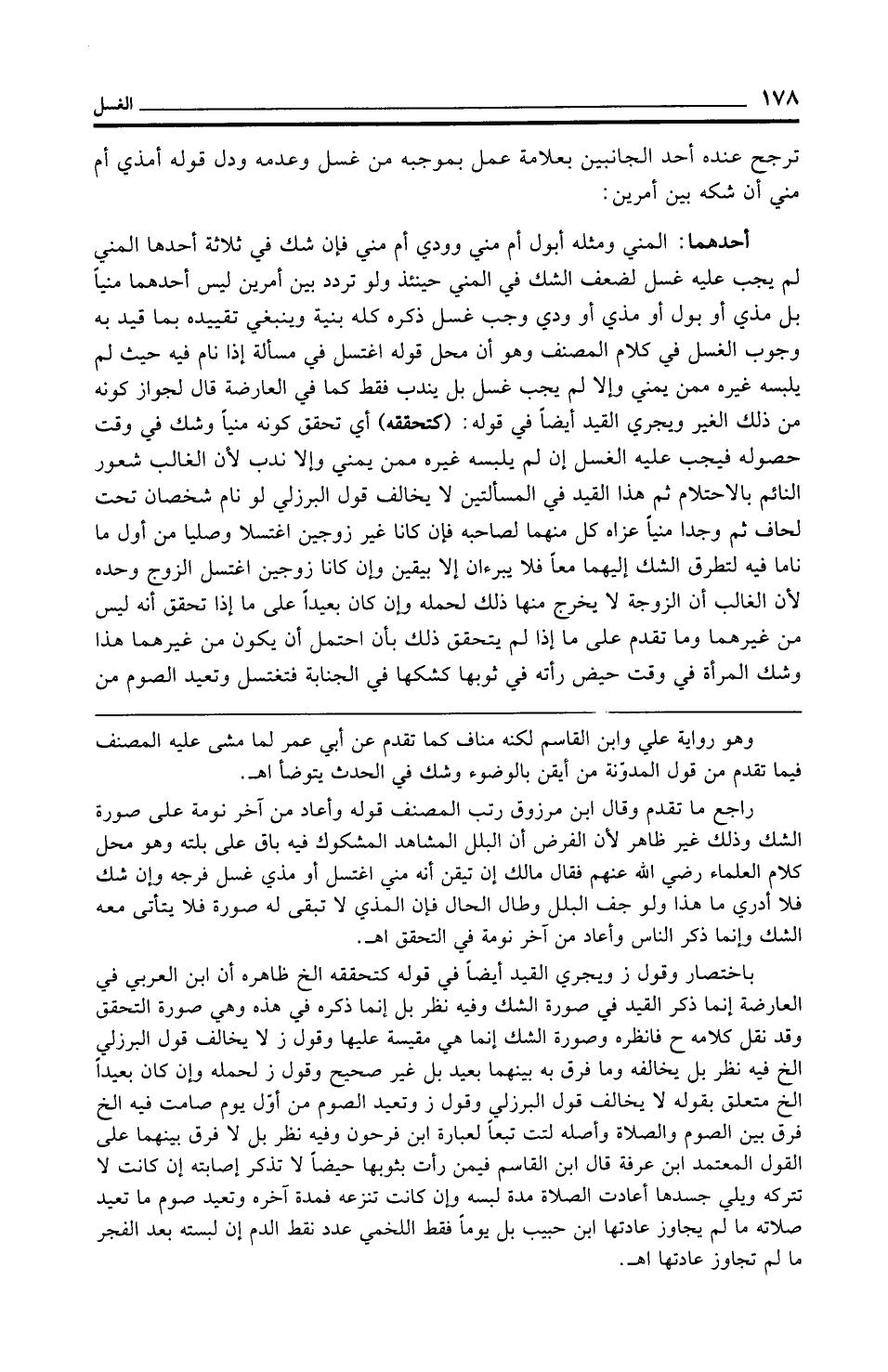 ١٧٨ الغسل

ترجح عنده أحد الجانبين بعلامة عمل بموجبه من غسل وعدمه ودل قوله أمذي أم مني أن شكه بين أمرين:

أحدهما: المني ومثله أبول أم مني وودي أم مني فإن شك في ثلاثة أحدها المني لم يجب عليه غسل لضعف الشك في المني حينئذ ولو تردد بين أمرين ليس أحدهما منياً بل مذي أو بول أو مذي أو ودي وجب غسل ذكره كله بنية وينبغي تقييده بما قيد به وجوب الغسل في كلام المصنف وهو أن محل قوله اغتسل في مسألة إذا نام فيه حيث لم يلبسه غيره ممن يمني وإلا لم يجب غسل بل يندب فقط كما في العارضة قال لجواز كونه من ذلك الغير ويجري القيد أيضاً في قوله: (كتحققه) أي تحقق كونه منياً وشك في وقت حصوله فيجب عليه الغسل إن لم يلبسه غيره ممن يمني وإلا ندب لأن الغالب شعور النائم بالاحتلام ثم هذا القيد في المسألتين لا يخالف قول البرزلي لو نام شخصان تحت لحاف ثم وجدا منياً عزاه كل منهما لصاحبه فإن كانا غير زوجين اغتسلا وصليا من أول ما ناما فيه لتطرق الشك إليهما معاً فلا يبرءان إلا بيقين وإن كانا زوجين اغتسل الزوج وحده لأن الغالب أن الزوجة لا يخرج منها ذلك لحمله وإن كان بعيداً على ما إذا تحقق أنه ليس من غيرهما وما تقدم على ما إذا لم يتحقق ذلك بأن احتمل أن يكون من غيرهما هذا وشك المرأة في وقت حيض رأته في ثوبها كشكها في الجنابة فتغتسل وتعيد الصوم من

وهو رواية علي وابن القاسم لكنه مناف كما تقدم عن أبي عمر لما مشى عليه المصنف فيما تقدم من قول المدوّنة من أيقن بالوضوء وشك في الحدث يتوضأ اهـ.

راجع ما تقدم وقال ابن مرزوق رتب المصنف قوله وأعاد من آخر نومة على صورة الشك وذلك غير ظاهر لأن الفرض أن البلل المشاهد المشكوك فيه باق على بلته وهو محل كلام العلماء رضي الله عنهم فقال مالك إن تيقن أنه مني اغتسل أو مذي غسل فرجه وإن شك فلا أدري ما هذا ولو جف البلل وطال الحال فإن المذي لا تبقى له صورة فلا يتأتى معه الشك وإنما ذكر الناس وأعاد من آخر نومة في التحقق اهـ.

باختصار وقول ز ويجري القيد أيضاً في قوله كتحققه الخ ظاهره أن ابن العربي في العارضة إنما ذكر القيد في صورة الشك وفيه نظر بل إنما ذكره في هذه وهي صورة التحقق وقد نقل كلامه ح فانظره وصورة الشك إنما هي مقيسة عليها وقول ز لا يخالف قول البرزلي الخ فيه نظر بل يخالفه وما فرق به بينهما بعيد بل غير صحيح وقول ز لحمله وإن كان بعيداً الخ متعلق بقوله لا يخالف قول البرزلي وقول ز وتعيد الصوم من أوّل يوم صامت فيه الخ فرق بين الصوم والصلاة وأصله لتت تبعاً لعبارة ابن فرحون وفيه نظر بل لا فرق بينهما على القول المعتمد ابن عرفة قال ابن القاسم فيمن رأت بثوبها حيضاً لا تذكر إصابته إن كانت لا تتركه ويلي جسدها أعادت الصلاة مدة لبسه وإن كانت تنزعه فمدة آخره وتعيد صوم ما تعيد صلاته ما لم يجاوز عادتها ابن حبيب بل يوماً فقط اللخمي عدد نقط الدم إن لبسته بعد الفجر ما لم تجاوز عادتها اهـ.